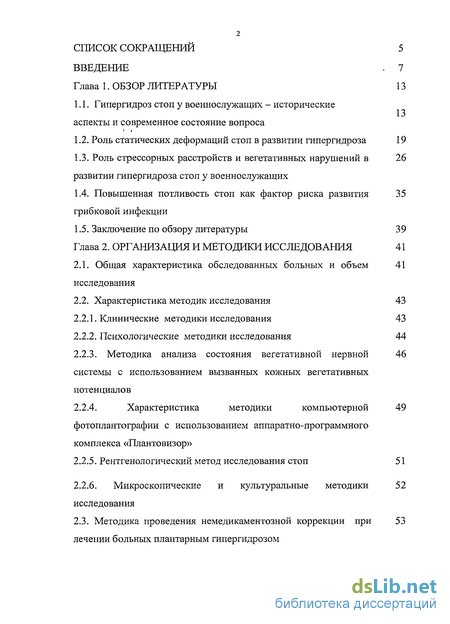 2

СПИСОК СОКРАЩЕНИЙ 5

ВВЕДЕНИЕ 7

Глава 1. ОБЗОР ЛИТЕРАТУРЫ 13

1.1. Гипергидроз стоп у военнослужащих – исторические аспекты и современное состояние вопроса 13

1.2. Роль статических деформаций стоп в развитии гипергидроза 19

1.3. Роль стрессорных расстройств и вегетативных нарушений в развитии гипергидроза стоп у военнослужащих 26

1.4. Повышенная потливость стоп как фактор риска развития грибковой инфекции 35

1.5. Заключение по обзору литературы 39

Глава 2. ОРГАНИЗАЦИЯ И МЕТОДИКИ ИССЛЕДОВАНИЯ 41

2.1. Общая характеристика обследованных больных и объем исследования 41

2.2. Характеристика методик исследования 43

2.2.1. Клинические методики исследования 43

2.2.2. Психологические методики исследования 44

2.2.3. Методика анализа состояния вегетативной нервной системы с использованием вызванных кожных вегетативных потенциалов 46

2.2.4. Характеристика методики компьютерной фотоплантографии с использованием аппаратно-программного комплекса «Плантовизор» 49

2.2.5. Рентгенологический метод исследования стоп 51

2.2.6. Микроскопические и культуральные методики исследования 52

2.3. Методика проведения немедикаментозной коррекции при лечении больных плантарным гипергидрозом 53

dsLib.net
библиотека диссертаций